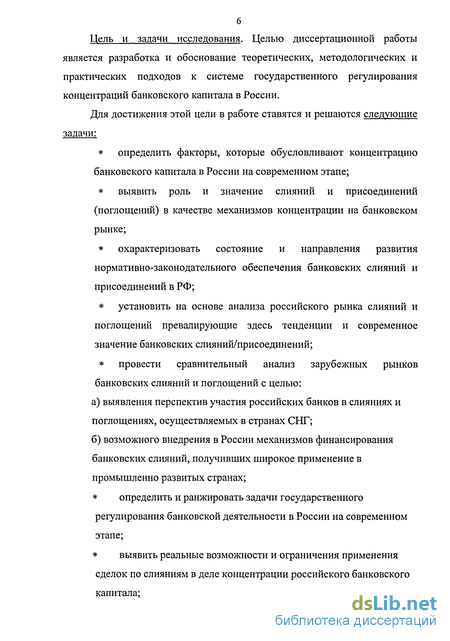 6

Цель и задачи исследования. Целью диссертационной работы является разработка и обоснование теоретических, методологических и практических подходов к системе государственного регулирования концентраций банковского капитала в России.

Для достижения этой цели в работе ставятся и решаются следующие задачи:

* определить факторы, которые обусловливают концентрацию банковского капитала в России на современном этапе;

* выявить роль и значение слияний и присоединений (поглощений) в качестве механизмов концентрации на банковском рынке;

* охарактеризовать состояние и направления развития нормативно-законодательного обеспечения банковских слияний и присоединений в РФ;

* установить на основе анализа российского рынка слияний и поглощений превалирующие здесь тенденции и современное значение банковских слияний/присоединений;

* провести сравнительный анализ зарубежных рынков банковских слияний и поглощений с целью:

а) выявления перспектив участия российских банков в слияниях и поглощениях, осуществляемых в странах СНГ;

б) возможного внедрения в России механизмов финансирования банковских слияний, получивших широкое применение в промышленно развитых странах;

* определить и ранжировать задачи государственного регулирования банковской деятельности в России на современном этапе;

* выявить реальные возможности и ограничения применения сделок по слияниям в деле концентрации российского банковского капитала;

dsLib.net
библиотека диссертаций